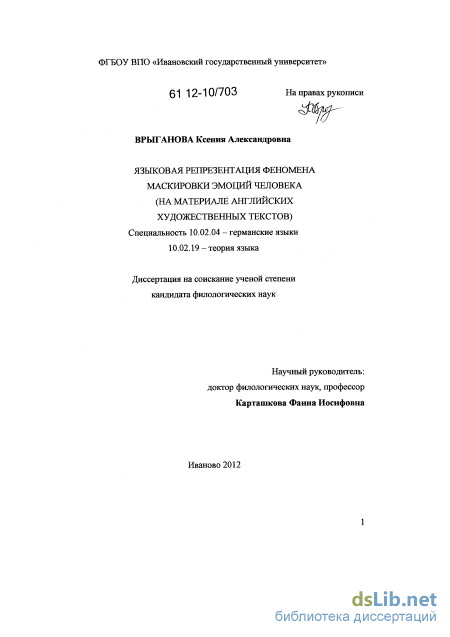 ФГБОУ ВПО «Ивановский государственный университет»

61 12-10/703

На правах рукописи

ВРЫГАНОВА Ксения Александровна

ЯЗЫКОВАЯ РЕПРЕЗЕНТАЦИЯ ФЕНОМЕНА
МАСКИРОВКИ ЭМОЦИЙ ЧЕЛОВЕКА
(НА МАТЕРИАЛЕ АНГЛИЙСКИХ
ХУДОЖЕСТВЕННЫХ ТЕКСТОВ)

Специальность 10.02.04 – германские языки
10.02.19 – теория языка

Диссертация на соискание ученой степени
кандидата филологических наук

Научный руководитель:
доктор филологических наук, профессор
Карташкова Фаина Иосифовна

Иваново 2012

1

dsLib.net
библиотека диссертаций